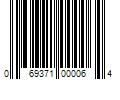 0 69371 00006 4